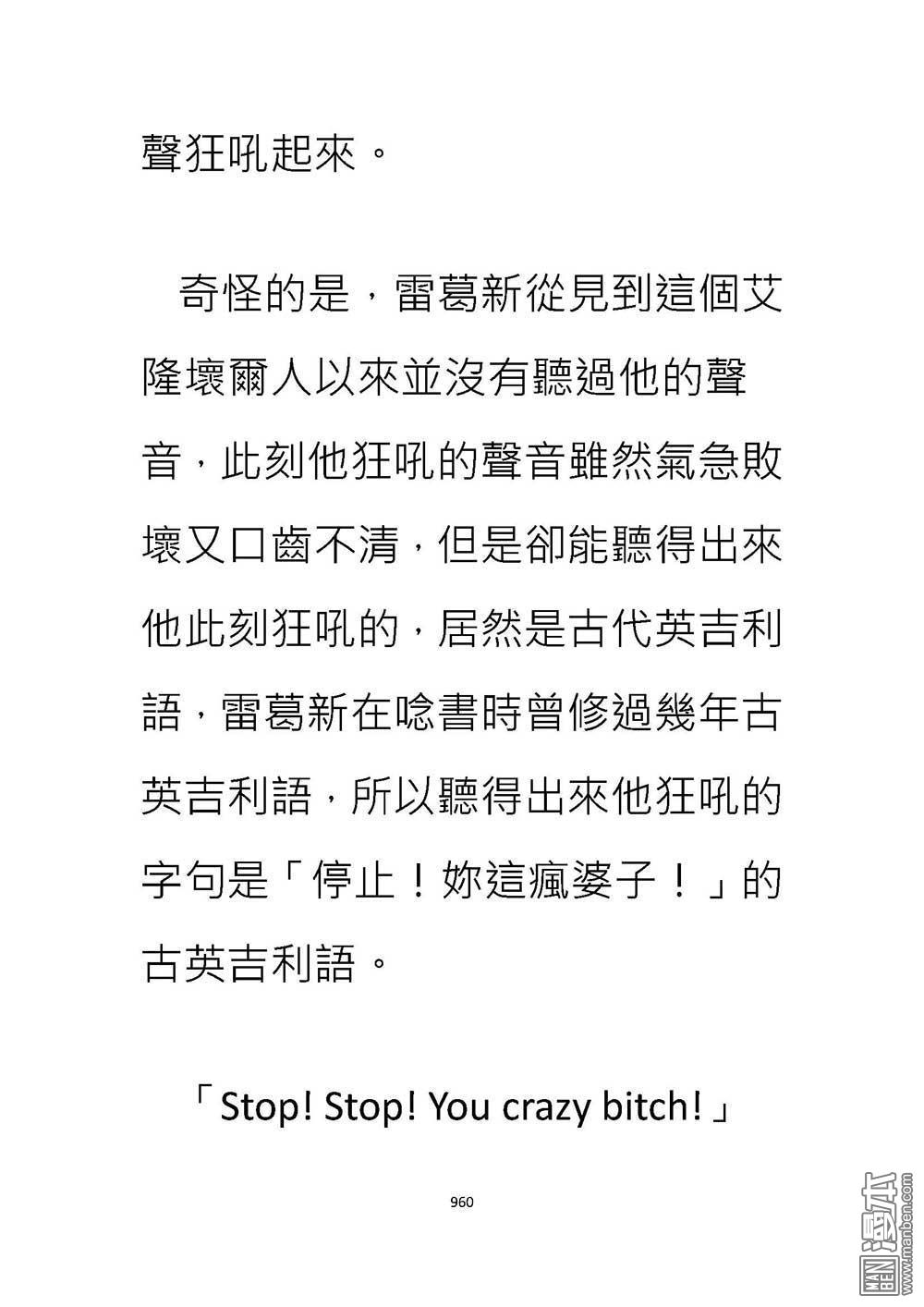 聲狂吼起來。

奇怪的是，雷葛新從見到這個艾隆壞爾人以來並沒有聽過他的聲音，此刻他狂吼的聲音雖然氣急敗壞又口齒不清，但是卻能聽得出來他此刻狂吼的，居然是古代英吉利語，雷葛新在唸書時曾修過幾年古英吉利語，所以聽得出來他狂吼的字句是「停止！妳這瘋婆子！」的古英吉利語。

「Stop! Stop! You crazy bitch!」

960

MAN BEN 漫本 www.manben.com